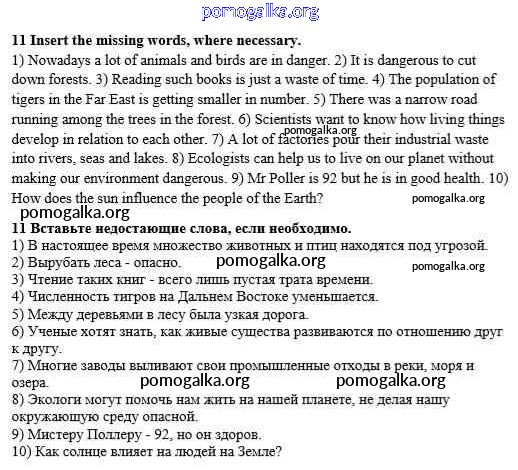 pomogalka.org

**11 Insert the missing words, where necessary.**

1) Nowadays a lot of animals and birds are in danger. 2) It is dangerous to cut down forests. 3) Reading such books is just a waste of time. 4) The population of tigers in the Far East is getting smaller in number. 5) There was a narrow road running among the trees in the forest. 6) Scientists want to know how living things develop in relation to each other. 7) A lot of factories pour their industrial waste into rivers, seas and lakes. 8) Ecologists can help us to live on our planet without making our environment dangerous. 9) Mr Poller is 92 but he is in good health. 10) How does the sun influence the people of the Earth?

pomogalka.org

pomogalka.org

pomogalka.org

**11 Вставьте недостающие слова, если необходимо.**

1) В настоящее время множество животных и птиц находятся под угрозой.
2) Вырубать леса - опасно.
pomogalka.org
pomogalka.org
3) Чтение таких книг - всего лишь пустая трата времени.
4) Численность тигров на Дальнем Востоке уменьшается.
5) Между деревьями в лесу была узкая дорога.
6) Ученые хотят знать, как живые существа развиваются по отношению друг к другу.
7) Многие заводы выливают свои промышленные отходы в реки, моря и озера.
pomogalka.org
pomogalka.org
8) Экологи могут помочь нам жить на нашей планете, не делая нашу окружающую среду опасной.
9) Мистеру Поллеру - 92, но он здоров.
10) Как солнце влияет на людей на Земле?